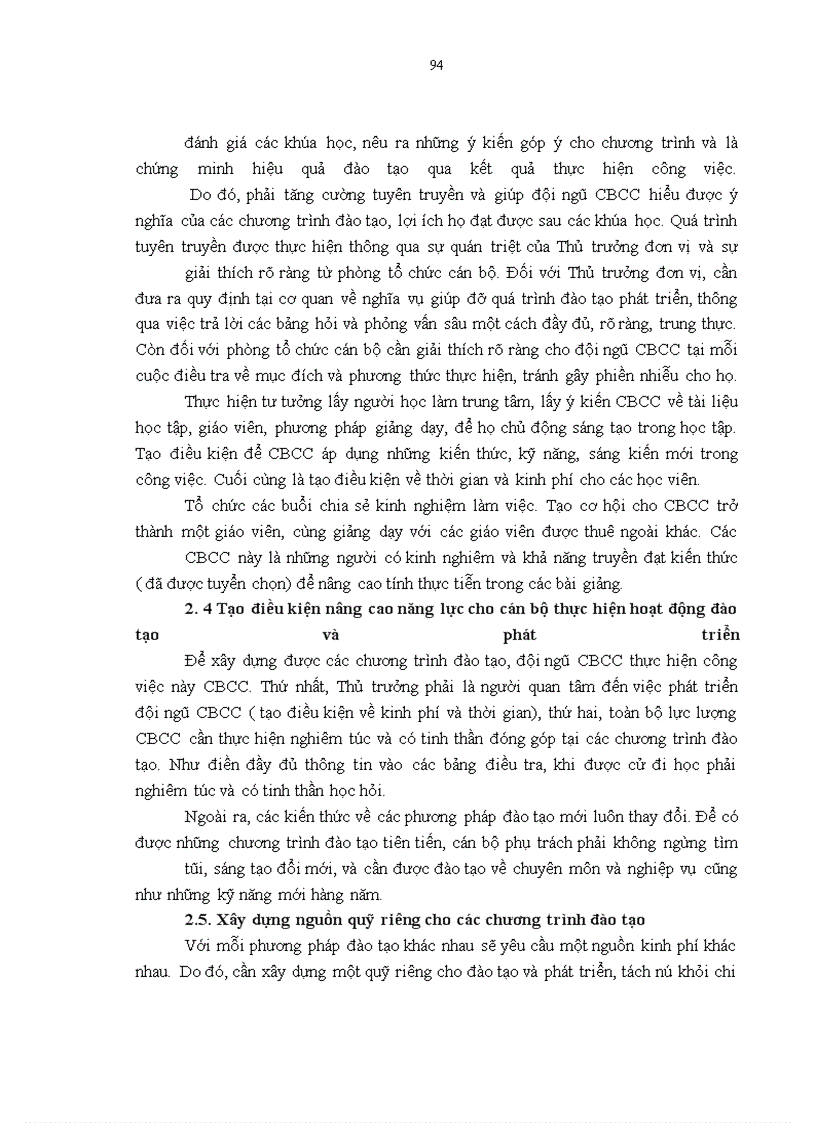 94

đánh giá các khúa học, nêu ra những ý kiến góp ý cho chương trình và là chứng minh hiệu quả đào tạo qua kết quả thực hiện công việc. Do đó, phải tăng cường tuyên truyền và giúp đội ngũ CBCC hiểu được ý nghĩa của các chương trình đào tạo, lợi ích họ đạt được sau các khúa học. Quá trình tuyên truyền được thực hiện thông qua sự quán triệt của Thủ trưởng đơn vị và sự giải thích rõ ràng từ phòng tổ chức cán bộ. Đối với Thủ trưởng đơn vị, cần đưa ra quy định tại cơ quan về nghĩa vụ giúp đỡ quá trình đào tạo phát triển, thông qua việc trả lời các bảng hỏi và phỏng vấn sâu một cách đầy đủ, rõ ràng, trung thực. Còn đối với phòng tổ chức cán bộ cần giải thích rõ ràng cho đội ngũ CBCC tại mỗi cuộc điều tra về mục đích và phương thức thực hiện, tránh gây phiền nhiễu cho họ.

Thực hiện tư tưởng lấy người học làm trung tâm, lấy ý kiến CBCC về tài liệu học tập, giáo viên, phương pháp giảng dạy, để họ chủ động sáng tạo trong học tập. Tạo điều kiện để CBCC áp dụng những kiến thức, kỹ năng, sáng kiến mới trong công việc. Cuối cùng là tạo điều kiện về thời gian và kinh phí cho các học viên.

Tổ chức các buổi chia sẻ kinh nghiệm làm việc. Tạo cơ hội cho CBCC trở thành một giáo viên, cùng giảng dạy với các giáo viên được thuê ngoài khác. Các CBCC này là những người có kinh nghiệm và khả năng truyền đạt kiến thức ( đã được tuyển chọn) để nâng cao tính thực tiễn trong các bài giảng.

2. 4 Tạo điều kiện nâng cao năng lực cho cán bộ thực hiện hoạt động đào tạo và phát triển

Để xây dựng được các chương trình đào tạo, đội ngũ CBCC thực hiện công việc này CBCC. Thứ nhất, Thủ trưởng phải là người quan tâm đến việc phát triển đội ngũ CBCC ( tạo điều kiện về kinh phí và thời gian), thứ hai, toàn bộ lực lượng CBCC cần thực hiện nghiêm túc và có tinh thần đóng góp tại các chương trình đào tạo. Như điền đầy đủ thông tin vào các bảng điều tra, khi được cử đi học phải nghiêm túc và có tinh thần học hỏi.

Ngoài ra, các kiến thức về các phương pháp đào tạo mới luôn thay đổi. Để có được những chương trình đào tạo tiên tiến, cán bộ phụ trách phải không ngừng tìm tũi, sáng tạo đổi mới, và cần được đào tạo về chuyên môn và nghiệp vụ cũng như những kỹ năng mới hàng năm.

2.5. Xây dựng nguồn quỹ riêng cho các chương trình đào tạo

Với mỗi phương pháp đào tạo khác nhau sẽ yêu cầu một nguồn kinh phí khác nhau. Do đó, cần xây dựng một quỹ riêng cho đào tạo và phát triển, tách nú khỏi chi